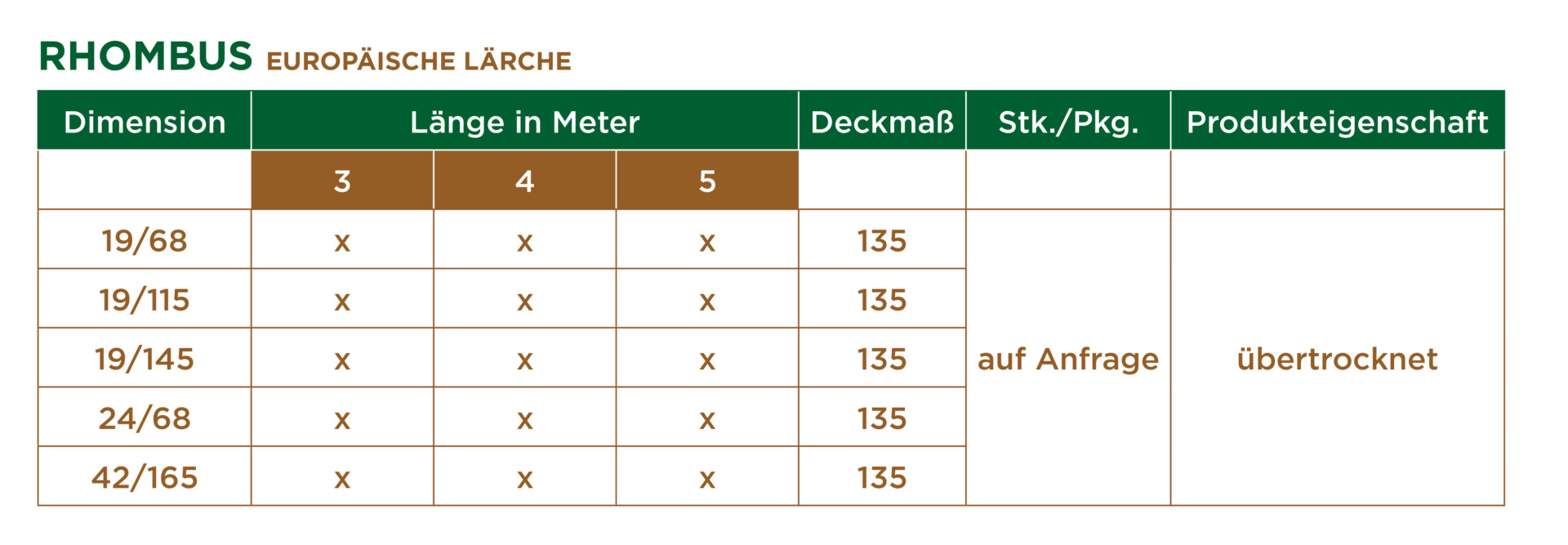 RHOMBUS EUROPÄISCHE LÄRCHE

| Dimension | Länge in Meter | | | Deckmaß | Stk./Pkg. | Produkteigenschaft |
|---|---|---|---|---|---|---|
| | 3 | 4 | 5 | | | |
| 19/68 | x | x | x | 135 | auf Anfrage | übertrocknet |
| 19/115 | x | x | x | 135 | | |
| 19/145 | x | x | x | 135 | | |
| 24/68 | x | x | x | 135 | | |
| 42/165 | x | x | x | 135 | | |